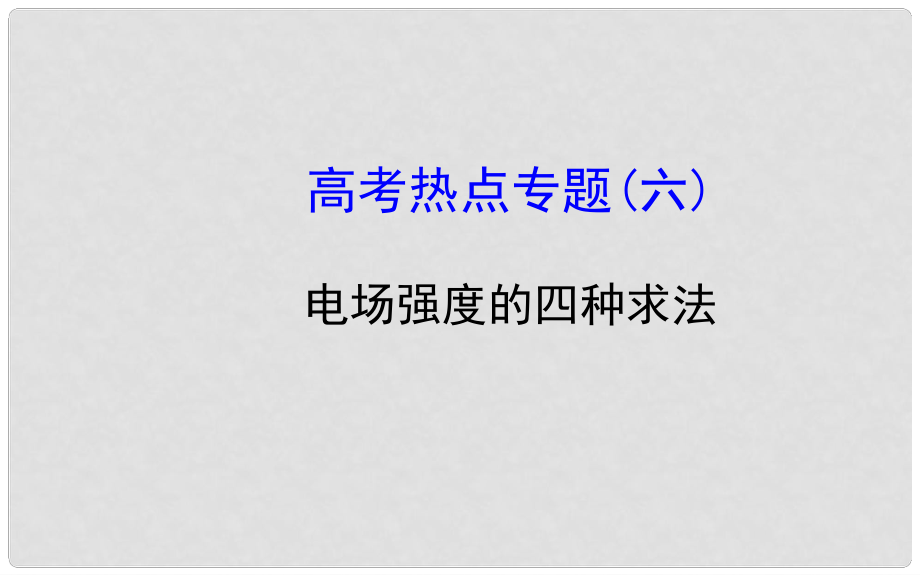 高考热点专题(六)

电场强度的四种求法